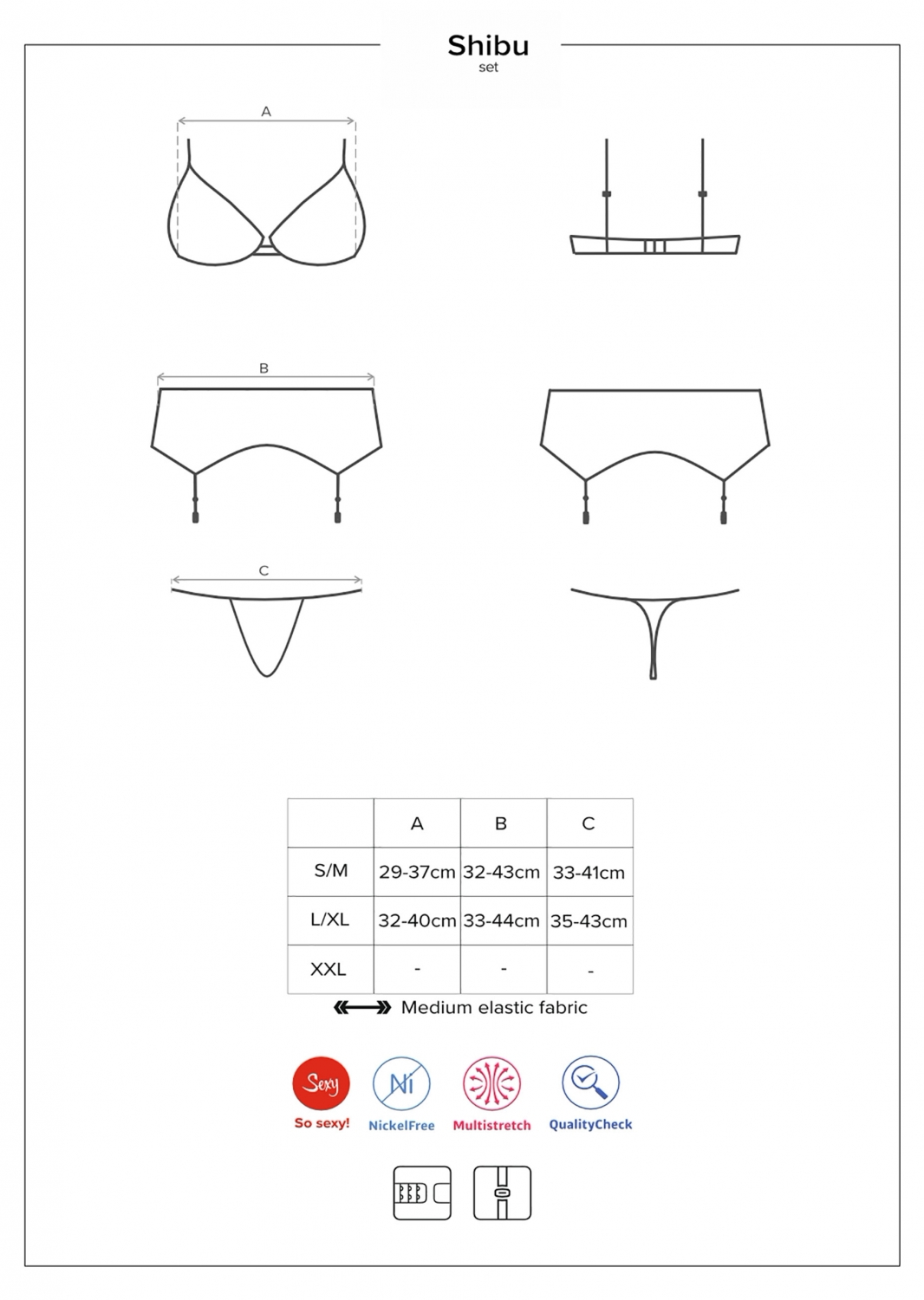 Shibu
set

A

B

C

|  | A | B | C |
|---|---|---|---|
| S/M | 29-37cm | 32-43cm | 33-41cm |
| L/XL | 32-40cm | 33-44cm | 35-43cm |
| XXL | - | - | - |

Medium elastic fabric

Sexy
So sexy!
Ni
NickelFree
Multistretch
QualityCheck